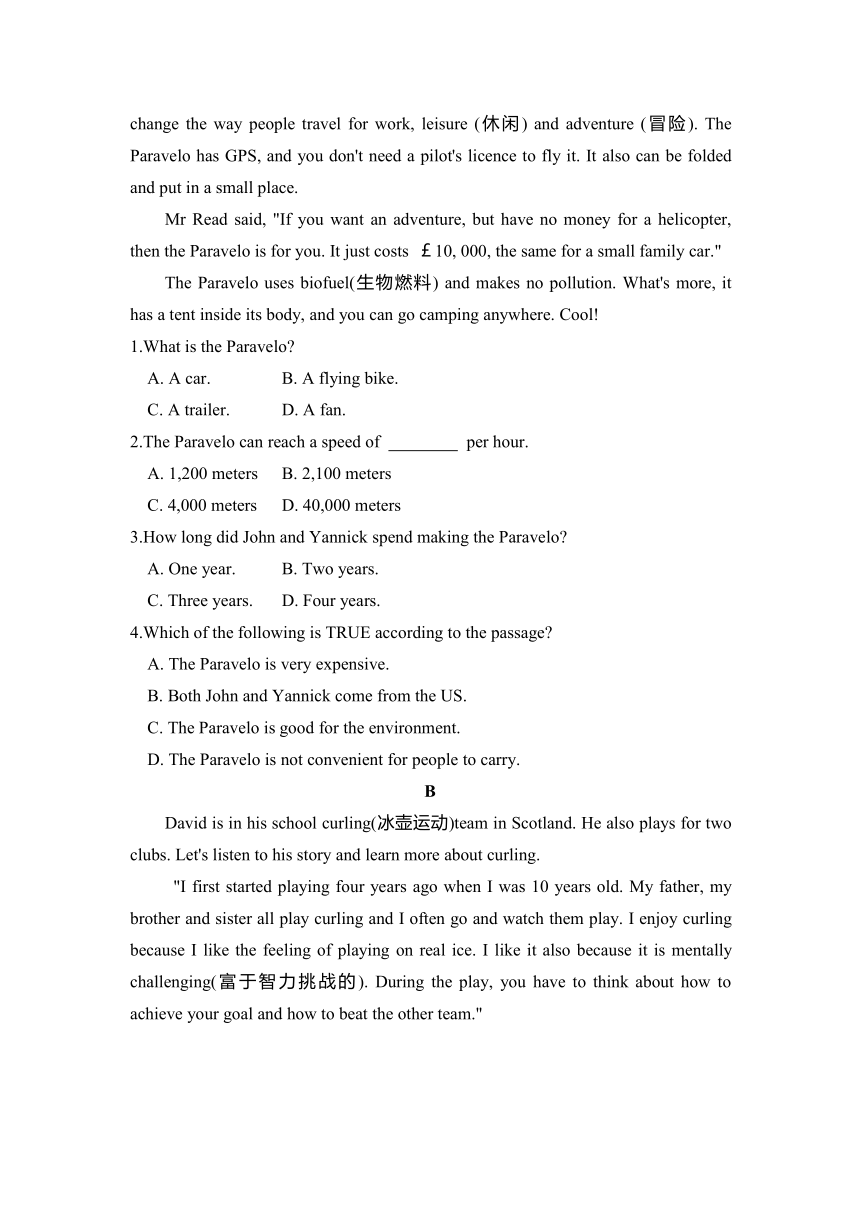 change the way people travel for work, leisure (休闲) and adventure (冒险). The Paravelo has GPS, and you don't need a pilot's licence to fly it. It also can be folded and put in a small place.

Mr Read said, "If you want an adventure, but have no money for a helicopter, then the Paravelo is for you. It just costs ￡10, 000, the same for a small family car."

The Paravelo uses biofuel(生物燃料) and makes no pollution. What's more, it has a tent inside its body, and you can go camping anywhere. Cool!

1.What is the Paravelo?

A. A car. B. A flying bike.

C. A trailer. D. A fan.

2.The Paravelo can reach a speed of ________ per hour.

A. 1,200 meters B. 2,100 meters

C. 4,000 meters D. 40,000 meters

3.How long did John and Yannick spend making the Paravelo?

A. One year. B. Two years.

C. Three years. D. Four years.

4.Which of the following is TRUE according to the passage?

A. The Paravelo is very expensive.

B. Both John and Yannick come from the US.

C. The Paravelo is good for the environment.

D. The Paravelo is not convenient for people to carry.

B

David is in his school curling(冰壶运动)team in Scotland. He also plays for two clubs. Let's listen to his story and learn more about curling.

"I first started playing four years ago when I was 10 years old. My father, my brother and sister all play curling and I often go and watch them play. I enjoy curling because I like the feeling of playing on real ice. I like it also because it is mentally challenging(富于智力挑战的). During the play, you have to think about how to achieve your goal and how to beat the other team."